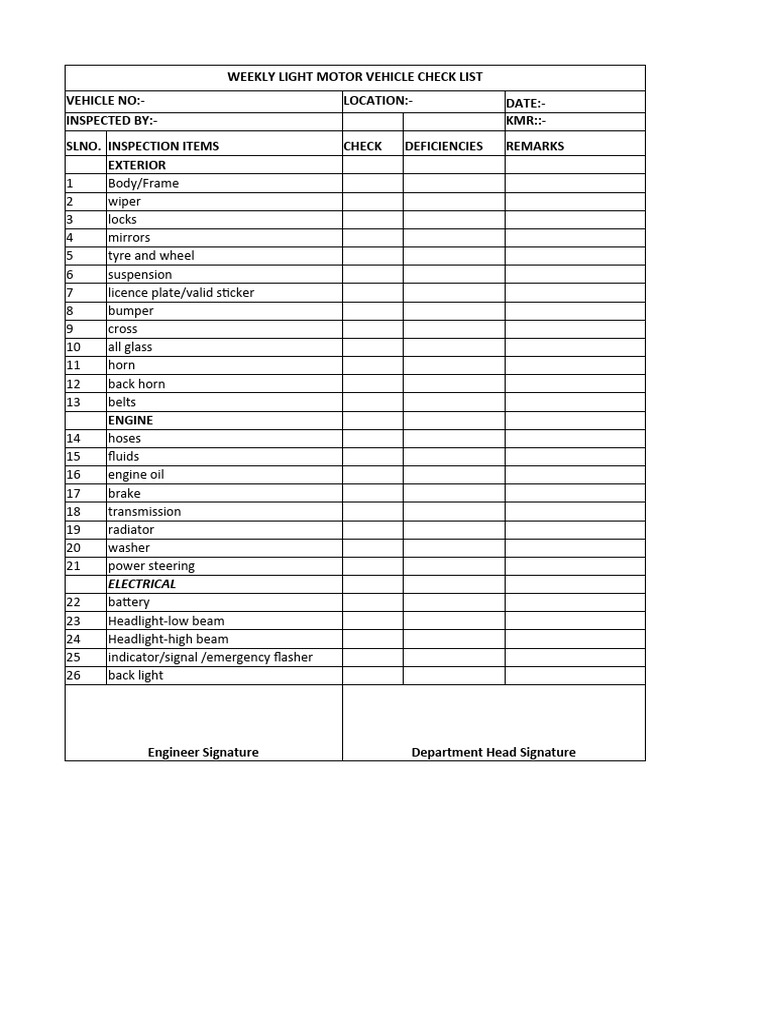 WEEKLY LIGHT MOTOR VEHICLE CHECK LIST

| VEHICLE NO:- | | LOCATION:- | | DATE:- |
|---|---|---|---|---|
| INSPECTED BY:- | | | | KMR::- |
| SLNO. | INSPECTION ITEMS | CHECK | DEFICIENCIES | REMARKS |
| | EXTERIOR | | | |
| 1 | Body/Frame | | | |
| 2 | wiper | | | |
| 3 | locks | | | |
| 4 | mirrors | | | |
| 5 | tyre and wheel | | | |
| 6 | suspension | | | |
| 7 | licence plate/valid sticker | | | |
| 8 | bumper | | | |
| 9 | cross | | | |
| 10 | all glass | | | |
| 11 | horn | | | |
| 12 | back horn | | | |
| 13 | belts | | | |
| | ENGINE | | | |
| 14 | hoses | | | |
| 15 | fluids | | | |
| 16 | engine oil | | | |
| 17 | brake | | | |
| 18 | transmission | | | |
| 19 | radiator | | | |
| 20 | washer | | | |
| 21 | power steering | | | |
| | ELECTRICAL | | | |
| 22 | battery | | | |
| 23 | Headlight-low beam | | | |
| 24 | Headlight-high beam | | | |
| 25 | indicator/signal /emergency flasher | | | |
| 26 | back light | | | |

Engineer Signature

Department Head Signature